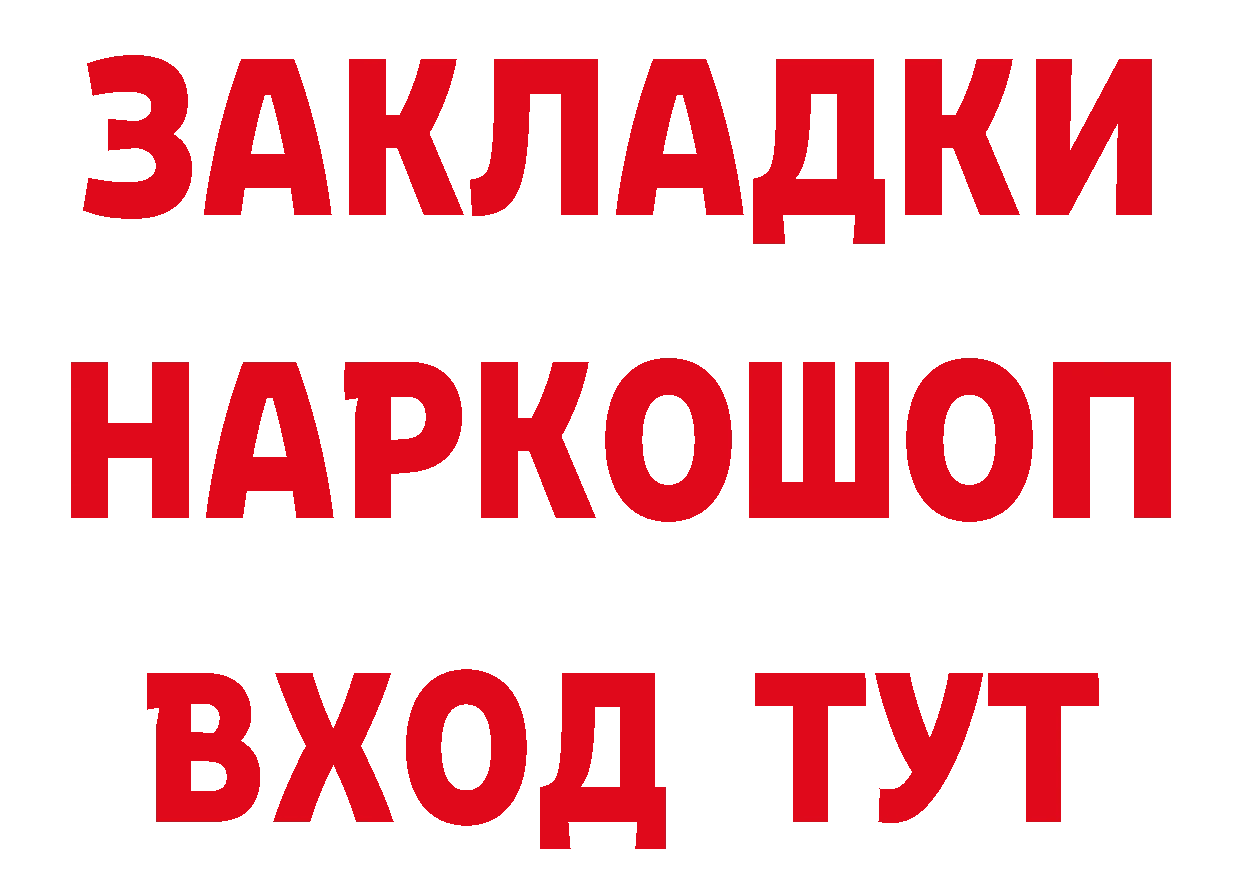 ЗАКЛАДКИ
НАРКОШОП
ВХОД ТУТ